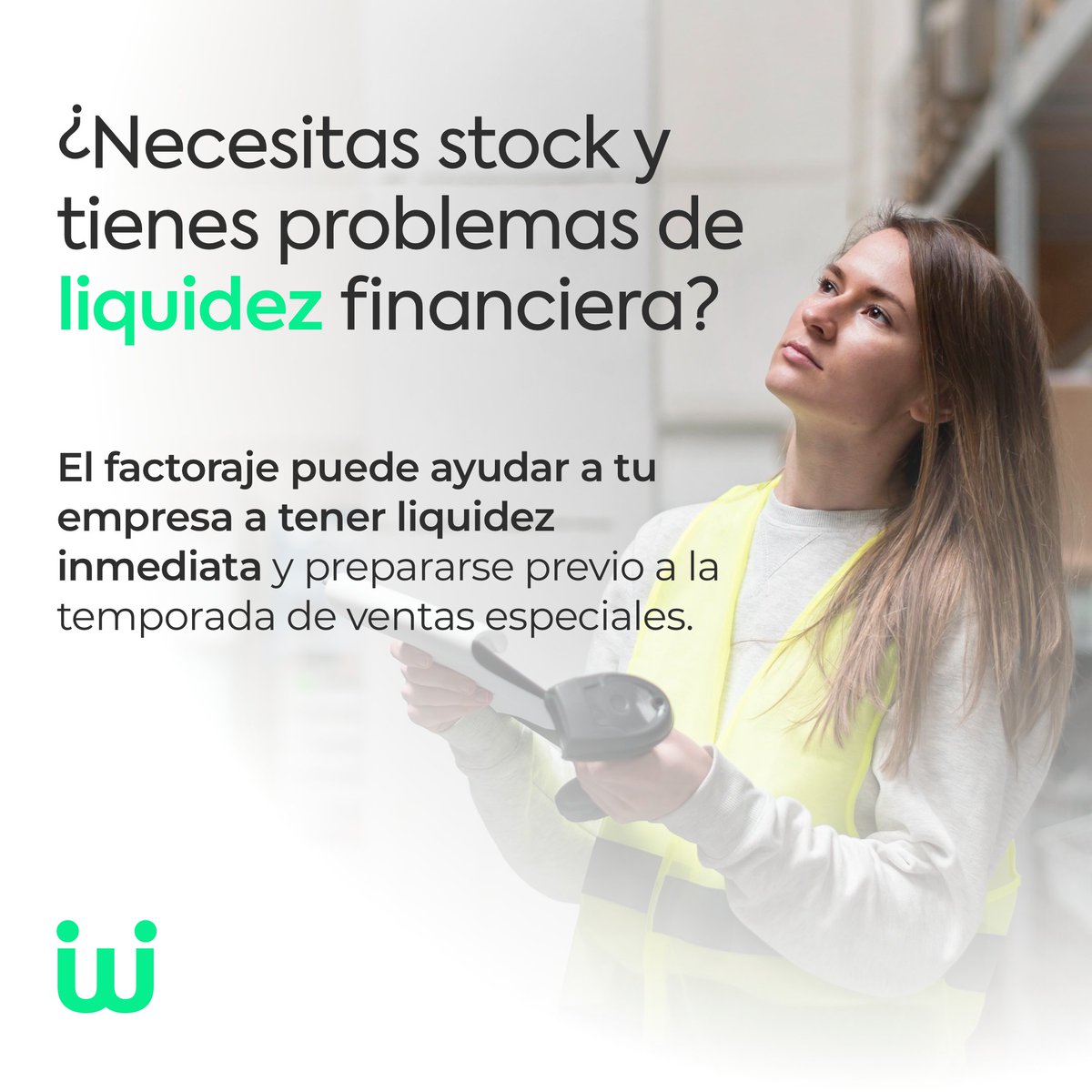 ¿Necesitas stock y tienes problemas de liquidez financiera?

El factoraje puede ayudar a tu empresa a tener liquidez inmediata y prepararse previo a la temporada de ventas especiales.